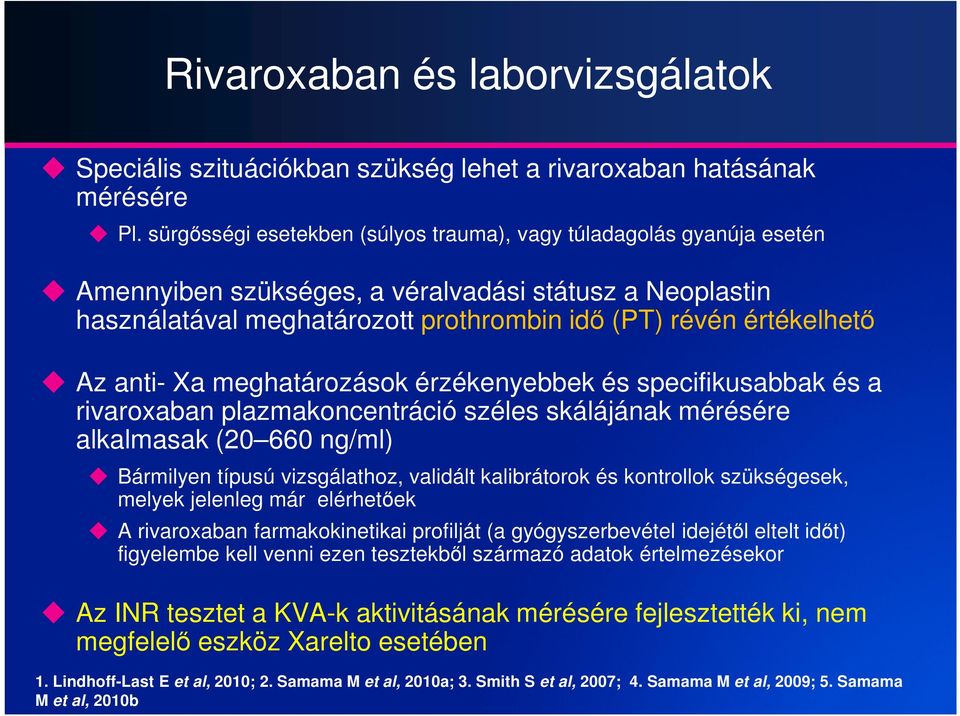 Rivaroxaban és laborvizsgálatok

Speciális szituációkban szükség lehet a rivaroxaban hatásának mérésére

Pl. sürgősségi esetekben (súlyos trauma), vagy túladagolás gyanúja esetén

Amennyiben szükséges, a véralvadási státusz a Neoplastin használatával meghatározott prothrombin idő (PT) révén értékelhető

Az anti- Xa meghatározások érzékenyebbek és specifikusabbak és a rivaroxaban plazmakoncentráció széles skálájának mérésére alkalmasak (20–660 ng/ml)

Bármilyen típusú vizsgálathoz, validált kalibrátorok és kontrollok szükségesek, melyek jelenleg már elérhetőek

A rivaroxaban farmakokinetikai profilját (a gyógyszerbevétel idejétől eltelt időt) figyelembe kell venni ezen tesztekből származó adatok értelmezésekor

Az INR tesztet a KVA-k aktivitásának mérésére fejlesztették ki, nem megfelelő eszköz Xarelto esetében

1. Lindhoff-Last E et al, 2010; 2. Samama M et al, 2010a; 3. Smith S et al, 2007; 4. Samama M et al, 2009; 5. Samama M et al, 2010b